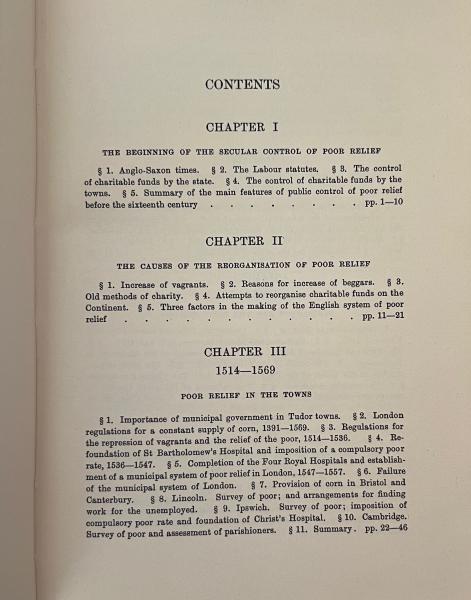 CONTENTS

CHAPTER I

THE BEGINNING OF THE SECULAR CONTROL OF POOR RELIEF

§ 1. Anglo-Saxon times. § 2. The Labour statutes. § 3. The control of charitable funds by the state. § 4. The control of charitable funds by the towns. § 5. Summary of the main features of public control of poor relief before the sixteenth century pp. 1—10

CHAPTER II

THE CAUSES OF THE REORGANISATION OF POOR RELIEF

§ 1. Increase of vagrants. § 2. Reasons for increase of beggars. § 3. Old methods of charity. § 4. Attempts to reorganise charitable funds on the Continent. § 5. Three factors in the making of the English system of poor relief pp. 11—21

CHAPTER III

1514—1569

POOR RELIEF IN THE TOWNS

§ 1. Importance of municipal government in Tudor towns. § 2. London regulations for a constant supply of corn, 1391—1569. § 3. Regulations for the repression of vagrants and the relief of the poor, 1514—1536. § 4. Refoundation of St Bartholomew's Hospital and imposition of a compulsory poor rate, 1536—1547. § 5. Completion of the Four Royal Hospitals and establishment of a municipal system of poor relief in London, 1547—1557. § 6. Failure of the municipal system of London. § 7. Provision of corn in Bristol and Canterbury. § 8. Lincoln. Survey of poor; and arrangements for finding work for the unemployed. § 9. Ipswich. Survey of poor; imposition of compulsory poor rate and foundation of Christ's Hospital. § 10. Cambridge. Survey of poor and assessment of parishioners. § 11. Summary. pp. 22—46